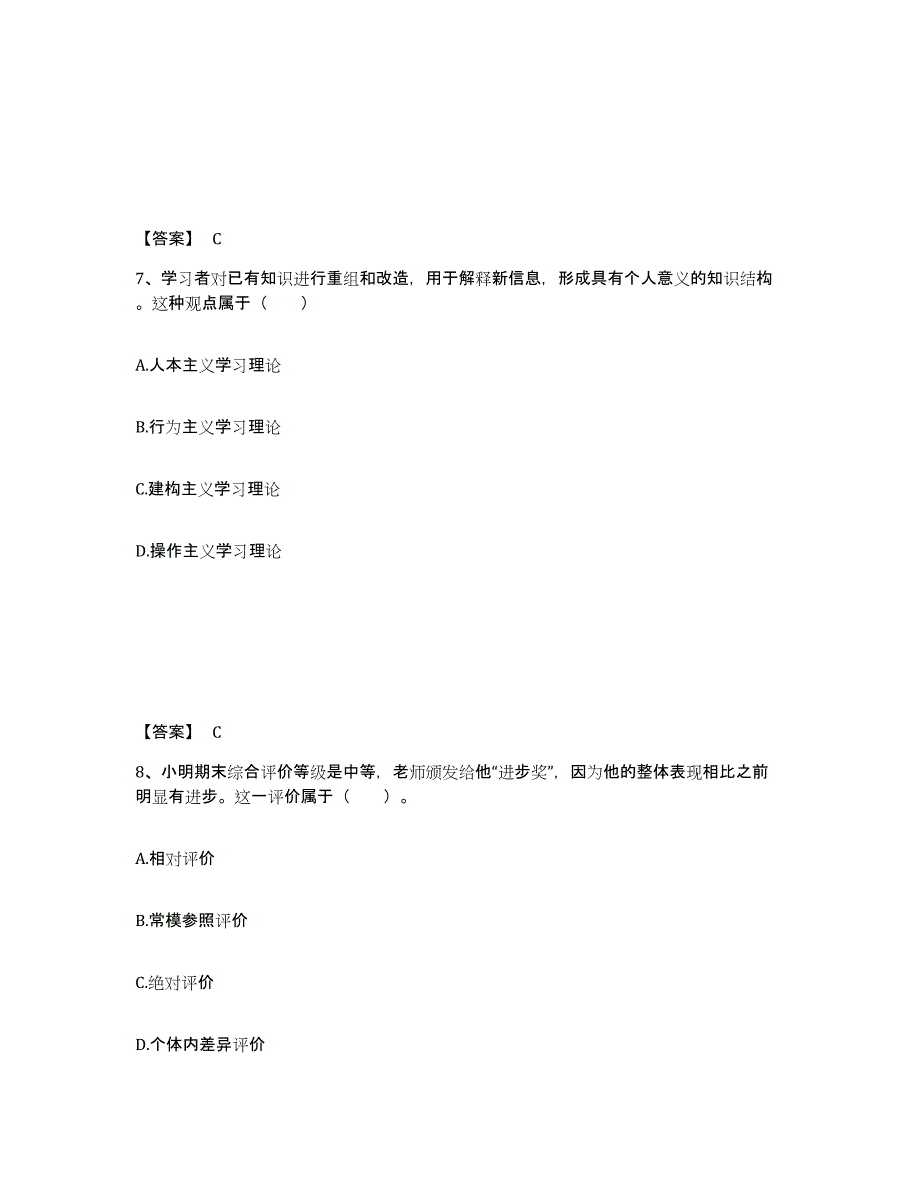 【答案】 C

7、学习者对已有知识进行重组和改造，用于解释新信息，形成具有个人意义的知识结构。这种观点属于（　　）

A.人本主义学习理论

B.行为主义学习理论

C.建构主义学习理论

D.操作主义学习理论

【答案】 C

8、小明期末综合评价等级是中等，老师颁发给他“进步奖”，因为他的整体表现相比之前明显有进步。这一评价属于（　　）。

A.相对评价

B.常模参照评价

C.绝对评价

D.个体内差异评价